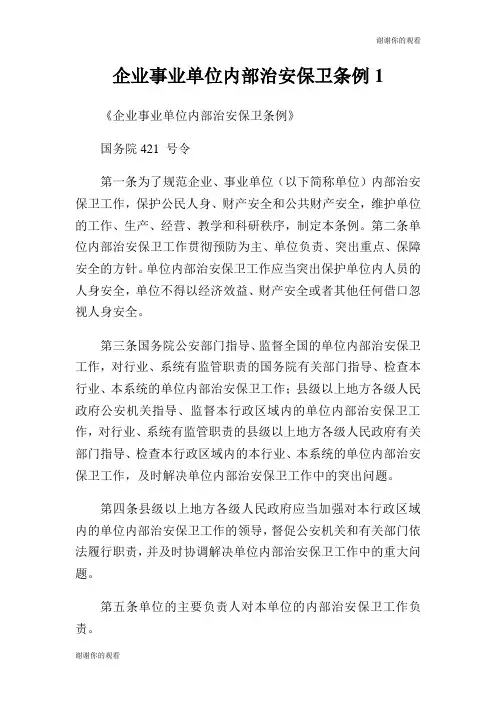 谢谢你的观看

企业事业单位内部治安保卫条例 1

《企业事业单位内部治安保卫条例》

国务院 421 号令

第一条为了规范企业、事业单位（以下简称单位）内部治安保卫工作，保护公民人身、财产安全和公共财产安全，维护单位的工作、生产、经营、教学和科研秩序，制定本条例。第二条单位内部治安保卫工作贯彻预防为主、单位负责、突出重点、保障安全的方针。单位内部治安保卫工作应当突出保护单位内人员的人身安全，单位不得以经济效益、财产安全或者其他任何借口忽视人身安全。

第三条国务院公安部门指导、监督全国的单位内部治安保卫工作，对行业、系统有监管职责的国务院有关部门指导、检查本行业、本系统的单位内部治安保卫工作；县级以上地方各级人民政府公安机关指导、监督本行政区域内的单位内部治安保卫工作，对行业、系统有监管职责的县级以上地方各级人民政府有关部门指导、检查本行政区域内的本行业、本系统的单位内部治安保卫工作，及时解决单位内部治安保卫工作中的突出问题。

第四条县级以上地方各级人民政府应当加强对本行政区域内的单位内部治安保卫工作的领导，督促公安机关和有关部门依法履行职责，并及时协调解决单位内部治安保卫工作中的重大问题。

第五条单位的主要负责人对本单位的内部治安保卫工作负责。

谢谢你的观看